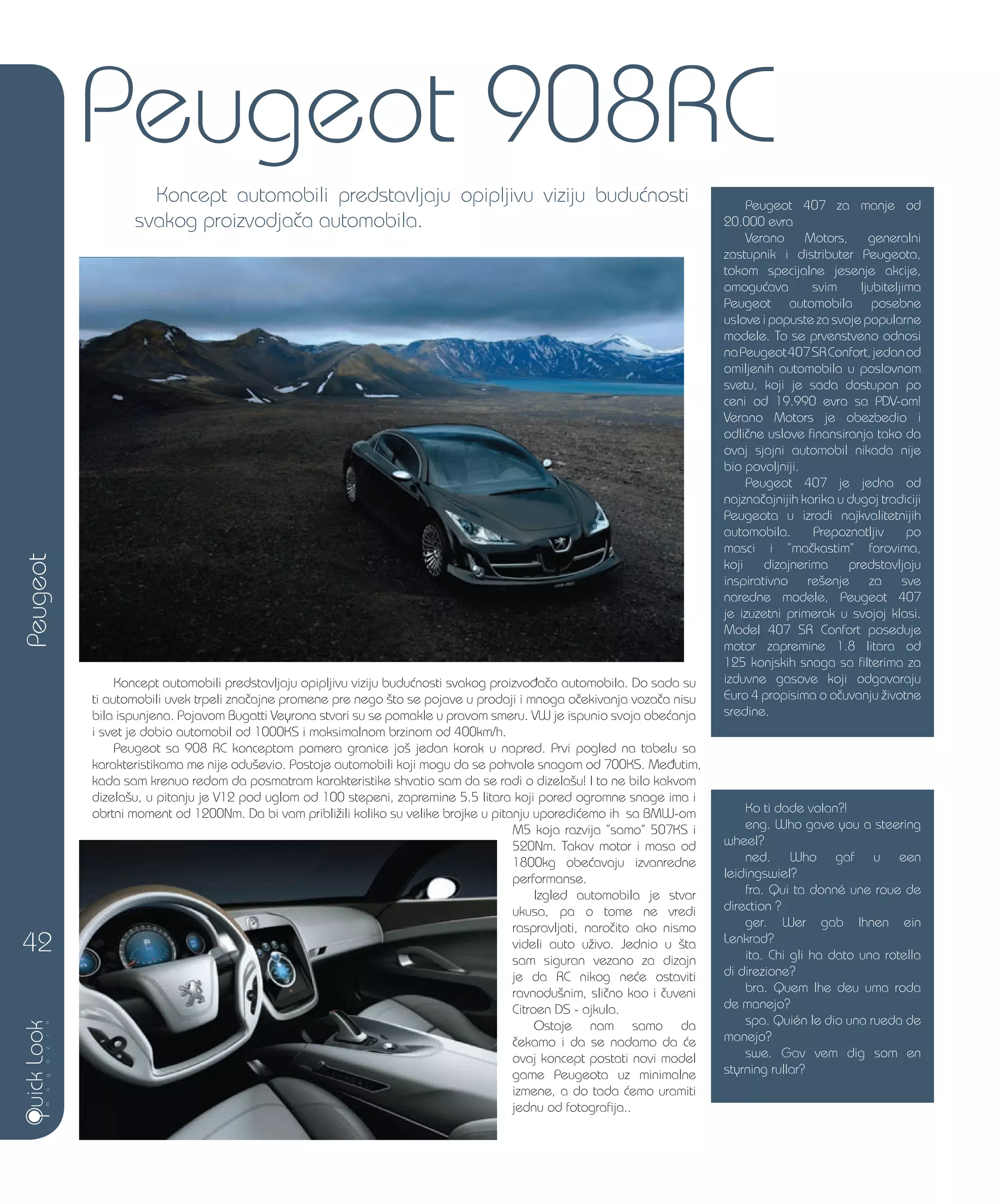 Peugeot 908RC

Koncept automobili predstavljaju opipljivu viziju budućnosti svakog proizvodjača automobila.

Koncept automobili predstavljaju opipljivu viziju budućnosti svakog proizvođača automobila. Do sada su ti automobili uvek trpeli značajne promene pre nego što se pojave u prodaji i mnoga očekivanja vozača nisu bila ispunjena. Pojavom Bugatti Veyrona stvari su se pomakle u pravom smeru. VW je ispunio svoja obećanja i svet je dobio automobil od 1000KS i maksimalnom brzinom od 400km/h.

Peugeot sa 908 RC konceptom pomera granice još jedan korak u napred. Prvi pogled na tabelu sa karakteristikama me nije oduševio. Postoje automobili koji mogu da se pohvale snagom od 700KS. Međutim, kada sam krenuo redom da posmatram karakteristike shvatio sam da se radi o dizelašu! I to ne bilo kakvom dizelašu, u pitanju je V12 pod uglom od 100 stepeni, zapremine 5.5 litara koji pored ogromne snage ima i obrtni moment od 1200Nm. Da bi vam približili koliko su velike brojke u pitanju uporedićemo ih sa BMW-om M5 koja razvija "samo" 507KS i 520Nm. Takav motor i masa od 1800kg obećavaju izvanredne performanse.

Izgled automobila je stvar ukusa, pa o tome ne vredi raspravljati, naročito ako nismo videli auto uživo. Jednio u šta sam siguran vezano za dizajn je da RC nikog neće ostaviti ravnodušnim, slično kao i čuveni Citroen DS - ajkula.

Ostaje nam samo da čekamo i da se nadamo da će ovaj koncept postati novi model game Peugeota uz minimalne izmene, a do tada ćemo uramiti jednu od fotografija..

Peugeot 407 za manje od 20.000 evra
Verano Motors, generalni zastupnik i distributer Peugeota, tokom specijalne jesenje akcije, omogućava svim ljubiteljima Peugeot automobila posebne uslove i popuste za svoje popularne modele. To se prvenstveno odnosi na Peugeot 407 SR Confort, jedan od omiljenih automobila u poslovnom svetu, koji je sada dostupan po ceni od 19.990 evra sa PDV-om! Verano Motors je obezbedio i odlične uslove finansiranja tako da ovaj sjajni automobil nikada nije bio povoljniji.
Peugeot 407 je jedna od najznačajnijih karika u dugoj tradiciji Peugeota u izradi najkvalitetnijih automobila. Prepoznatljiv po masci i "mačkastim" farovima, koji dizajnerima predstavljaju inspirativno rešenje za sve naredne modele, Peugeot 407 je izuzetni primerak u svojoj klasi. Model 407 SR Confort poseduje motor zapremine 1.8 litara od 125 konjskih snaga sa filterima za izduvne gasove koji odgovaraju Euro 4 propisima o očuvanju životne sredine.

Ko ti dade volan?!
eng. Who gave you a steering wheel?
ned. Who gaf u een leidingswiel?
fra. Qui ta donné une roue de direction ?
ger. Wer gab Ihnen ein Lenkrad?
ita. Chi gli ha dato una rotella di direzione?
bra. Quem lhe deu uma roda de manejo?
spa. Quién le dio una rueda de manejo?
swe. Gav vem dig som en styrning rullar?

Peugeot
42
Quick Look magazin